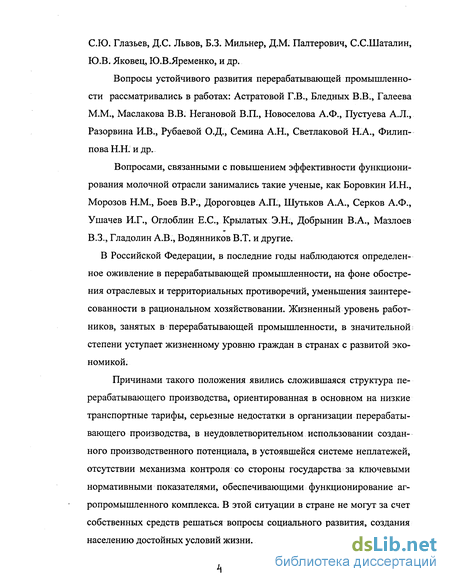 С.Ю. Глазьев, Д.С. Львов, Б.З. Мильнер, Д.М. Палтерович, С.С.Шаталин, Ю.В. Яковец, Ю.В.Яременко, и др.

Вопросы устойчивого развития перерабатывающей промышленности рассматривались в работах: Астратовой Г.В., Бледных В.В., Галеева М.М., Маслакова В.В. Негановой В.П., Новоселова А.Ф., Пустуева А.Л., Разорвина И.В., Рубаевой О.Д., Семина А.Н., Светлаковой Н.А., Филиппова Н.Н. и др.

Вопросами, связанными с повышением эффективности функционирования молочной отрасли занимались такие ученые, как Боровкин И.Н., Морозов Н.М., Боев В.Р., Дороговцев А.П., Шутьков А.А., Серков А.Ф., Ушачев И.Г., Оглоблин Е.С., Крылатых Э.Н., Добрынин В.А., Мазлоев В.З., Гладолин А.В., Водянников В.Т. и другие.

В Российской Федерации, в последние годы наблюдаются определенное оживление в перерабатывающей промышленности, на фоне обострения отраслевых и территориальных противоречий, уменьшения заинтересованности в рациональном хозяйствовании. Жизненный уровень работников, занятых в перерабатывающей промышленности, в значительной степени уступает жизненному уровню граждан в странах с развитой экономикой.

Причинами такого положения явились сложившаяся структура перерабатывающего производства, ориентированная в основном на низкие транспортные тарифы, серьезные недостатки в организации перерабатывающего производства, в неудовлетворительном использовании созданного производственного потенциала, в устоявшейся системе неплатежей, отсутствии механизма контроля со стороны государства за ключевыми нормативными показателями, обеспечивающими функционирование агропромышленного комплекса. В этой ситуации в стране не могут за счет собственных средств решаться вопросы социального развития, создания населению достойных условий жизни.

4

dsLib.net
библиотека диссертаций